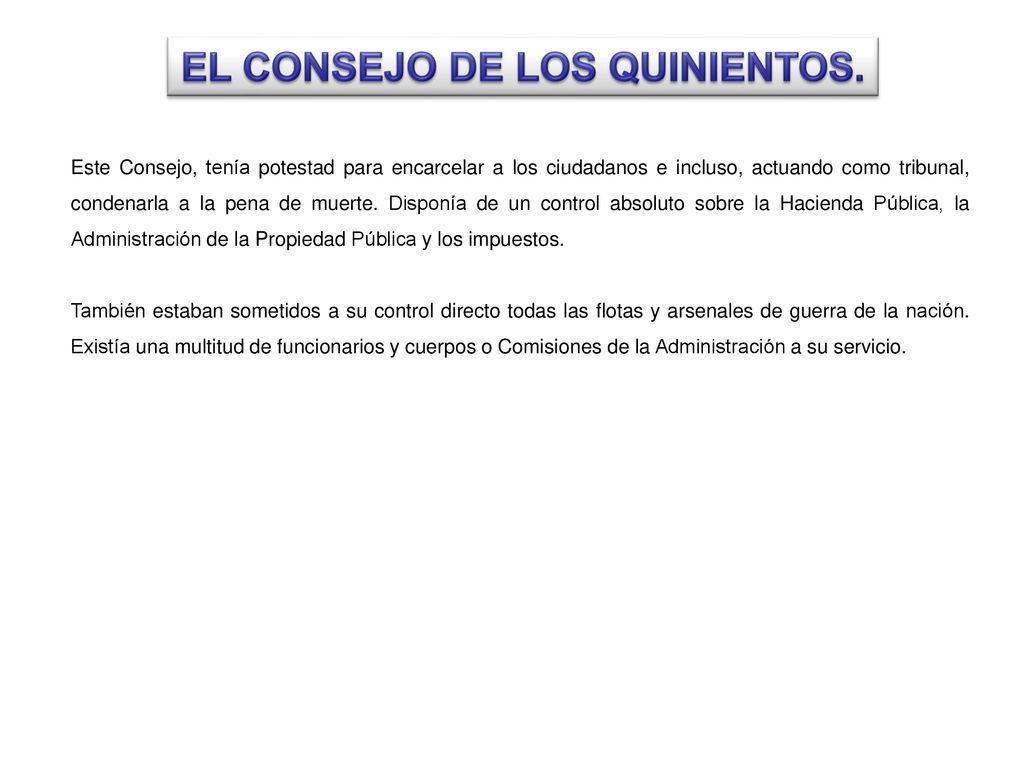 EL CONSEJO DE LOS QUINIENTOS.

Este Consejo, tenía potestad para encarcelar a los ciudadanos e incluso, actuando como tribunal, condenarla a la pena de muerte. Disponía de un control absoluto sobre la Hacienda Pública, la Administración de la Propiedad Pública y los impuestos.

También estaban sometidos a su control directo todas las flotas y arsenales de guerra de la nación. Existía una multitud de funcionarios y cuerpos o Comisiones de la Administración a su servicio.